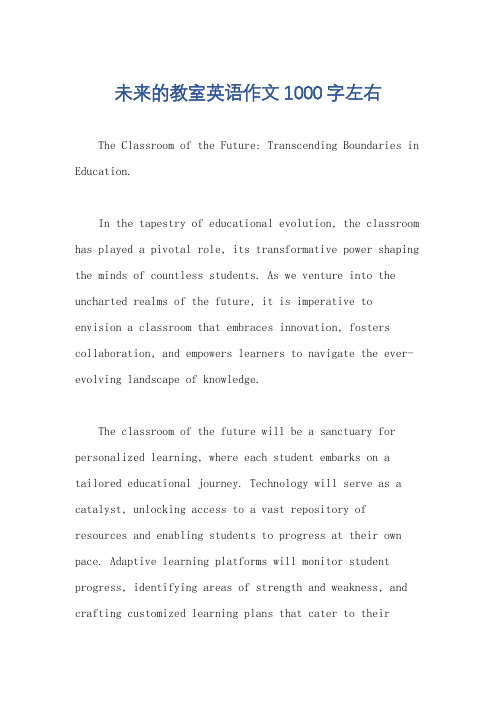 未来的教室英语作文1000字左右

The Classroom of the Future: Transcending Boundaries in Education.

In the tapestry of educational evolution, the classroom has played a pivotal role, its transformative power shaping the minds of countless students. As we venture into the uncharted realms of the future, it is imperative to envision a classroom that embraces innovation, fosters collaboration, and empowers learners to navigate the ever-evolving landscape of knowledge.

The classroom of the future will be a sanctuary for personalized learning, where each student embarks on a tailored educational journey. Technology will serve as a catalyst, unlocking access to a vast repository of resources and enabling students to progress at their own pace. Adaptive learning platforms will monitor student progress, identifying areas of strength and weakness, and crafting customized learning plans that cater to their